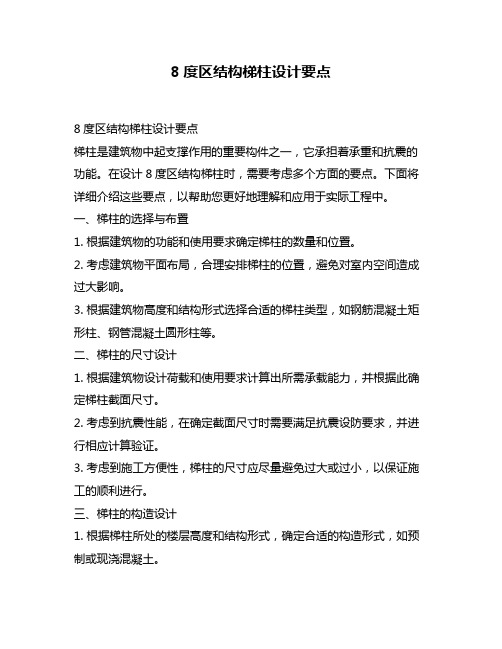 8 度区结构梯柱设计要点

8 度区结构梯柱设计要点

梯柱是建筑物中起支撑作用的重要构件之一，它承担着承重和抗震的功能。在设计 8 度区结构梯柱时，需要考虑多个方面的要点。下面将详细介绍这些要点，以帮助您更好地理解和应用于实际工程中。

一、梯柱的选择与布置

1. 根据建筑物的功能和使用要求确定梯柱的数量和位置。

2. 考虑建筑物平面布局，合理安排梯柱的位置，避免对室内空间造成过大影响。

3. 根据建筑物高度和结构形式选择合适的梯柱类型，如钢筋混凝土矩形柱、钢管混凝土圆形柱等。

二、梯柱的尺寸设计

1. 根据建筑物设计荷载和使用要求计算出所需承载能力，并根据此确定梯柱截面尺寸。

2. 考虑到抗震性能，在确定截面尺寸时需要满足抗震设防要求，并进行相应计算验证。

3. 考虑到施工方便性，梯柱的尺寸应尽量避免过大或过小，以保证施工的顺利进行。

三、梯柱的构造设计

1. 根据梯柱所处的楼层高度和结构形式，确定合适的构造形式，如预制或现浇混凝土。